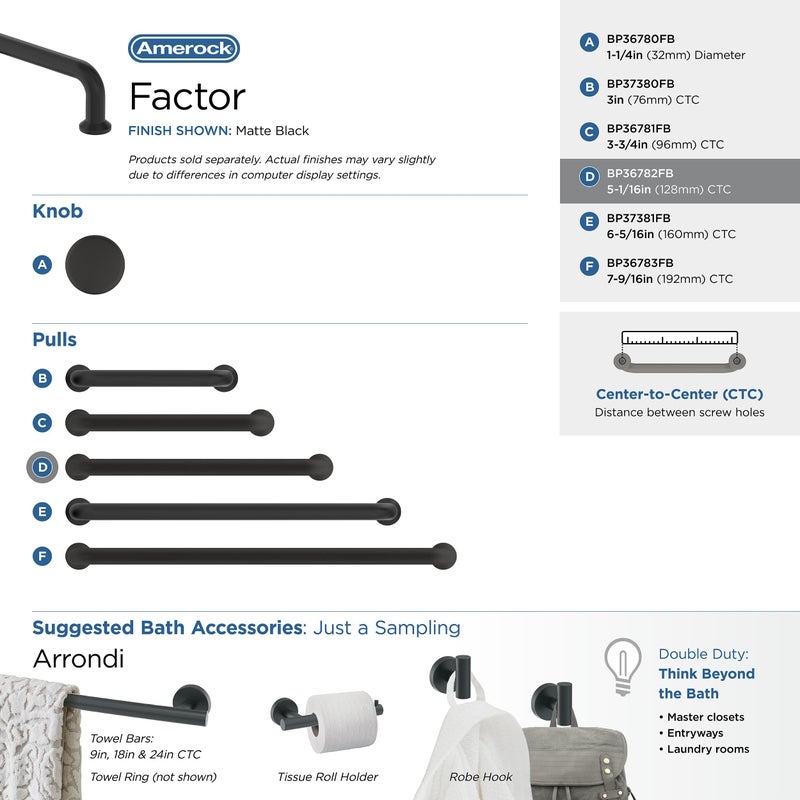 Amerock

Factor

FINISH SHOWN: Matte Black

Products sold separately. Actual finishes may vary slightly due to differences in computer display settings.

Knob

A

Pulls

B

C

D

E

F

A BP36780FB
1-1/4in (32mm) Diameter

B BP37380FB
3in (76mm) CTC

C BP36781FB
3-3/4in (96mm) CTC

D BP36782FB
5-1/16in (128mm) CTC

E BP37381FB
6-5/16in (160mm) CTC

F BP36783FB
7-9/16in (192mm) CTC

Center-to-Center (CTC)
Distance between screw holes

Suggested Bath Accessories: Just a Sampling

Arrondi

Towel Bars:
9in, 18in & 24in CTC

Towel Ring (not shown)

Tissue Roll Holder

Robe Hook

Double Duty:
Think Beyond the Bath

• Master closets
• Entryways
• Laundry rooms